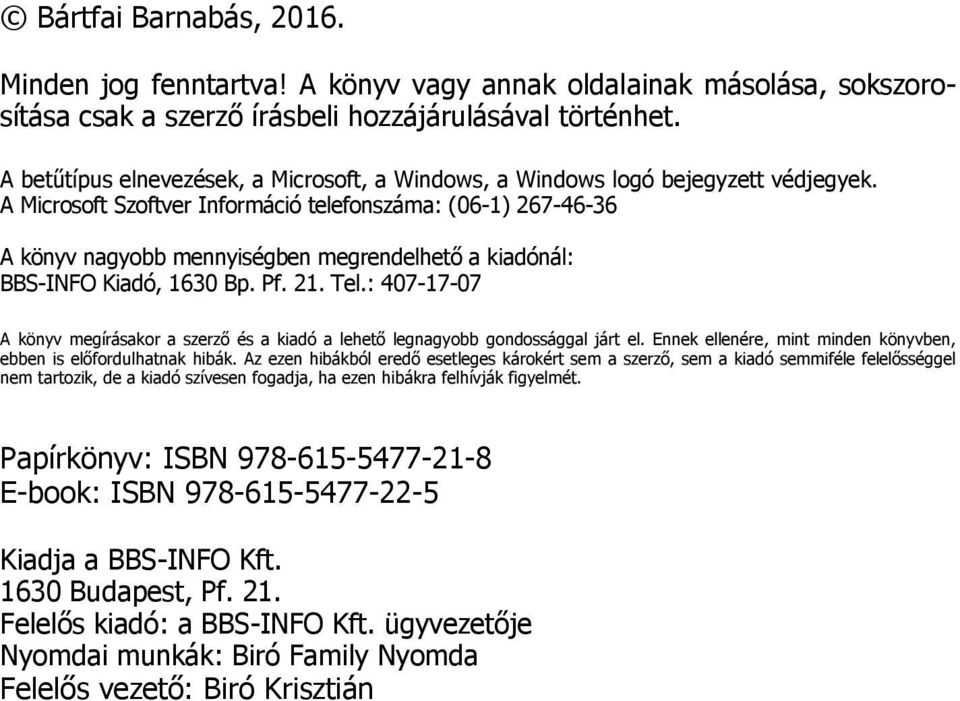 © Bártfai Barnabás, 2016.

Minden jog fenntartva! A könyv vagy annak oldalainak másolása, sokszorosítása csak a szerző írásbeli hozzájárulásával történhet.

A betűtípus elnevezések, a Microsoft, a Windows, a Windows logó bejegyzett védjegyek. A Microsoft Szoftver Információ telefonszáma: (06-1) 267-46-36

A könyv nagyobb mennyiségben megrendelhető a kiadónál: BBS-INFO Kiadó, 1630 Bp. Pf. 21. Tel.: 407-17-07

A könyv megírásakor a szerző és a kiadó a lehető legnagyobb gondossággal járt el. Ennek ellenére, mint minden könyvben, ebben is előfordulhatnak hibák. Az ezen hibákból eredő esetleges károkért sem a szerző, sem a kiadó semmiféle felelősséggel nem tartozik, de a kiadó szívesen fogadja, ha ezen hibákra felhívják figyelmét.

Papírkönyv: ISBN 978-615-5477-21-8
E-book: ISBN 978-615-5477-22-5

Kiadja a BBS-INFO Kft.
1630 Budapest, Pf. 21.
Felelős kiadó: a BBS-INFO Kft. ügyvezetője
Nyomdai munkák: Biró Family Nyomda
Felelős vezető: Biró Krisztián